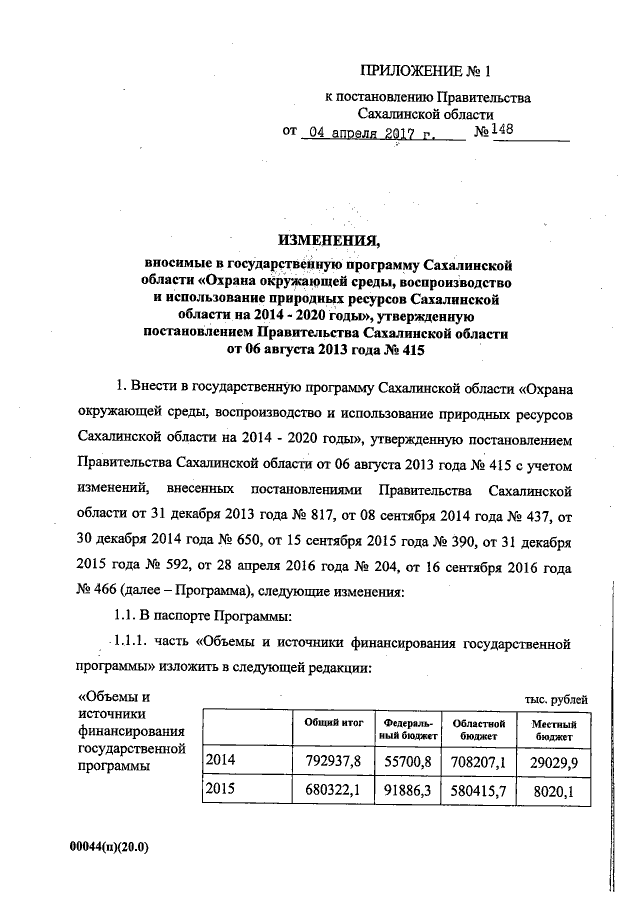 ПРИЛОЖЕНИЕ № 1
к постановлению Правительства
Сахалинской области
от 04 апреля 2017 г. № 148

ИЗМЕНЕНИЯ,
вносимые в государственную программу Сахалинской области «Охрана окружающей среды, воспроизводство и использование природных ресурсов Сахалинской области на 2014 - 2020 годы», утвержденную постановлением Правительства Сахалинской области от 06 августа 2013 года № 415

1. Внести в государственную программу Сахалинской области «Охрана окружающей среды, воспроизводство и использование природных ресурсов Сахалинской области на 2014 - 2020 годы», утвержденную постановлением Правительства Сахалинской области от 06 августа 2013 года № 415 с учетом изменений, внесенных постановлениями Правительства Сахалинской области от 31 декабря 2013 года № 817, от 08 сентября 2014 года № 437, от 30 декабря 2014 года № 650, от 15 сентября 2015 года № 390, от 31 декабря 2015 года № 592, от 28 апреля 2016 года № 204, от 16 сентября 2016 года № 466 (далее – Программа), следующие изменения:

1.1. В паспорте Программы:

1.1.1. часть «Объемы и источники финансирования государственной программы» изложить в следующей редакции:

«Объемы и источники финансирования государственной программы

тыс. рублей

| | Общий итог | Федеральный бюджет | Областной бюджет | Местный бюджет |
|---|---|---|---|---|
| 2014 | 792937,8 | 55700,8 | 708207,1 | 29029,9 |
| 2015 | 680322,1 | 91886,3 | 580415,7 | 8020,1 |

00044(п)(20.0)